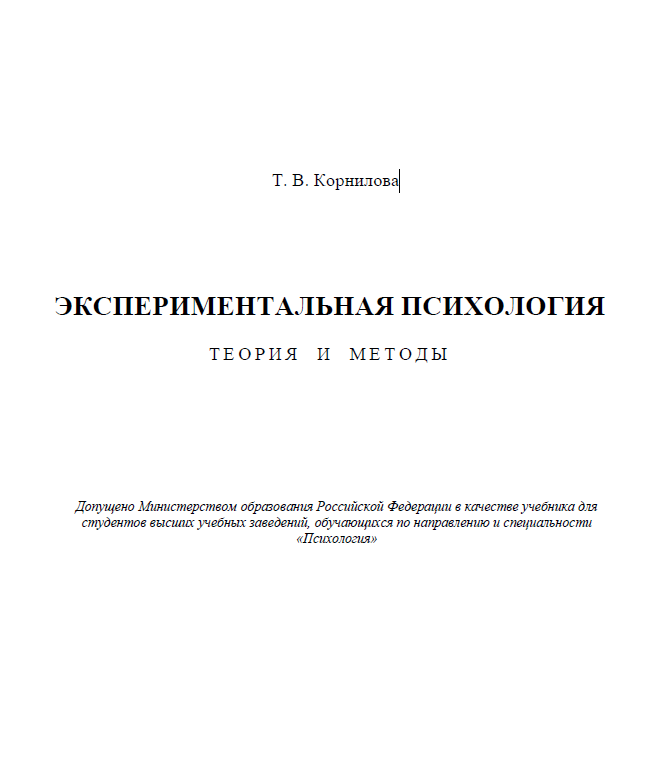 Т. В. Корнилова

ЭКСПЕРИМЕНТАЛЬНАЯ ПСИХОЛОГИЯ

ТЕОРИЯ И МЕТОДЫ

Допущено Министерством образования Российской Федерации в качестве учебника для студентов высших учебных заведений, обучающихся по направлению и специальности «Психология»